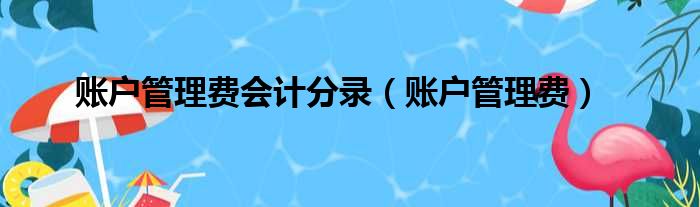 账户管理费会计分录（账户管理费）